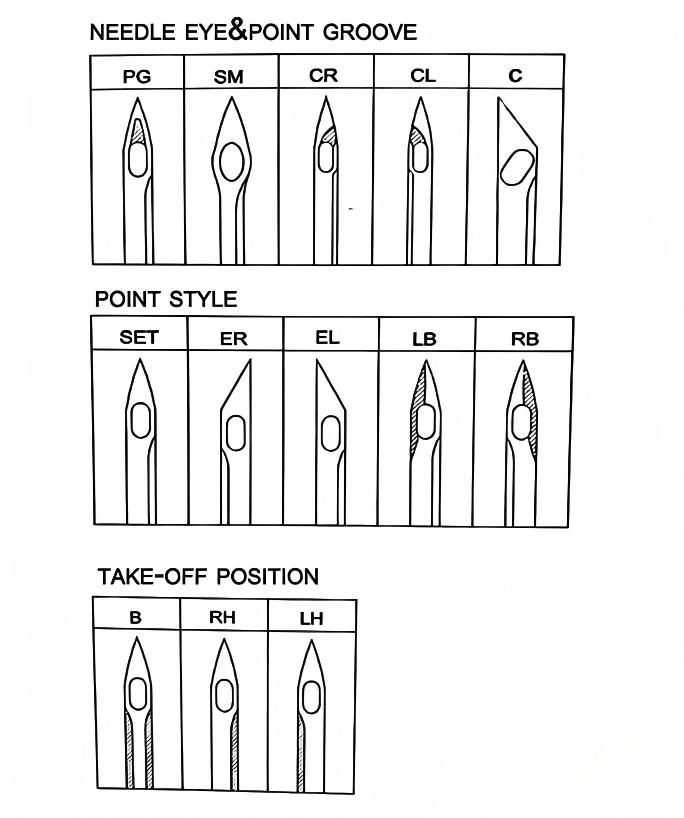 NEEDLE EYE&POINT GROOVE

| PG | SM | CR | CL | C |
|---|---|---|---|---|

POINT STYLE

| SET | ER | EL | LB | RB |
|---|---|---|---|---|

TAKE-OFF POSITION

| B | RH | LH |
|---|---|---|